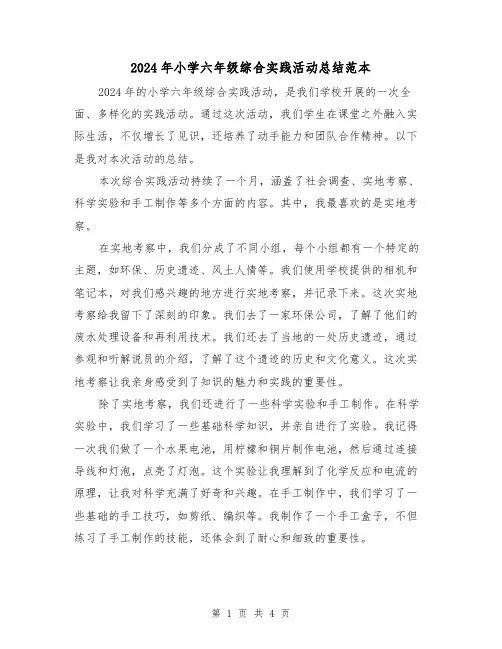 2024年小学六年级综合实践活动总结范本

2024年的小学六年级综合实践活动，是我们学校开展的一次全面、多样化的实践活动。通过这次活动，我们学生在课堂之外融入实际生活，不仅增长了见识，还培养了动手能力和团队合作精神。以下是我对本次活动的总结。

本次综合实践活动持续了一个月，涵盖了社会调查、实地考察、科学实验和手工制作等多个方面的内容。其中，我最喜欢的是实地考察。

在实地考察中，我们分成了不同小组，每个小组都有一个特定的主题，如环保、历史遗迹、风土人情等。我们使用学校提供的相机和笔记本，对我们感兴趣的地方进行实地考察，并记录下来。这次实地考察给我留下了深刻的印象。我们去了一家环保公司，了解了他们的废水处理设备和再利用技术。我们还去了当地的一处历史遗迹，通过参观和听解说员的介绍，了解了这个遗迹的历史和文化意义。这次实地考察让我亲身感受到了知识的魅力和实践的重要性。

除了实地考察，我们还进行了一些科学实验和手工制作。在科学实验中，我们学习了一些基础科学知识，并亲自进行了实验。我记得一次我们做了一个水果电池，用柠檬和铜片制作电池，然后通过连接导线和灯泡，点亮了灯泡。这个实验让我理解到了化学反应和电流的原理，让我对科学充满了好奇和兴趣。在手工制作中，我们学习了一些基础的手工技巧，如剪纸、编织等。我制作了一个手工盒子，不但练习了手工制作的技能，还体会到了耐心和细致的重要性。

第 1 页 共 4 页